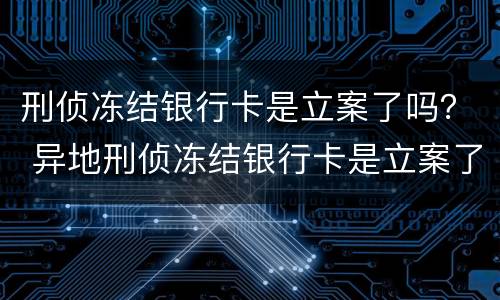 刑侦冻结银行卡是立案了吗？
异地刑侦冻结银行卡是立案了